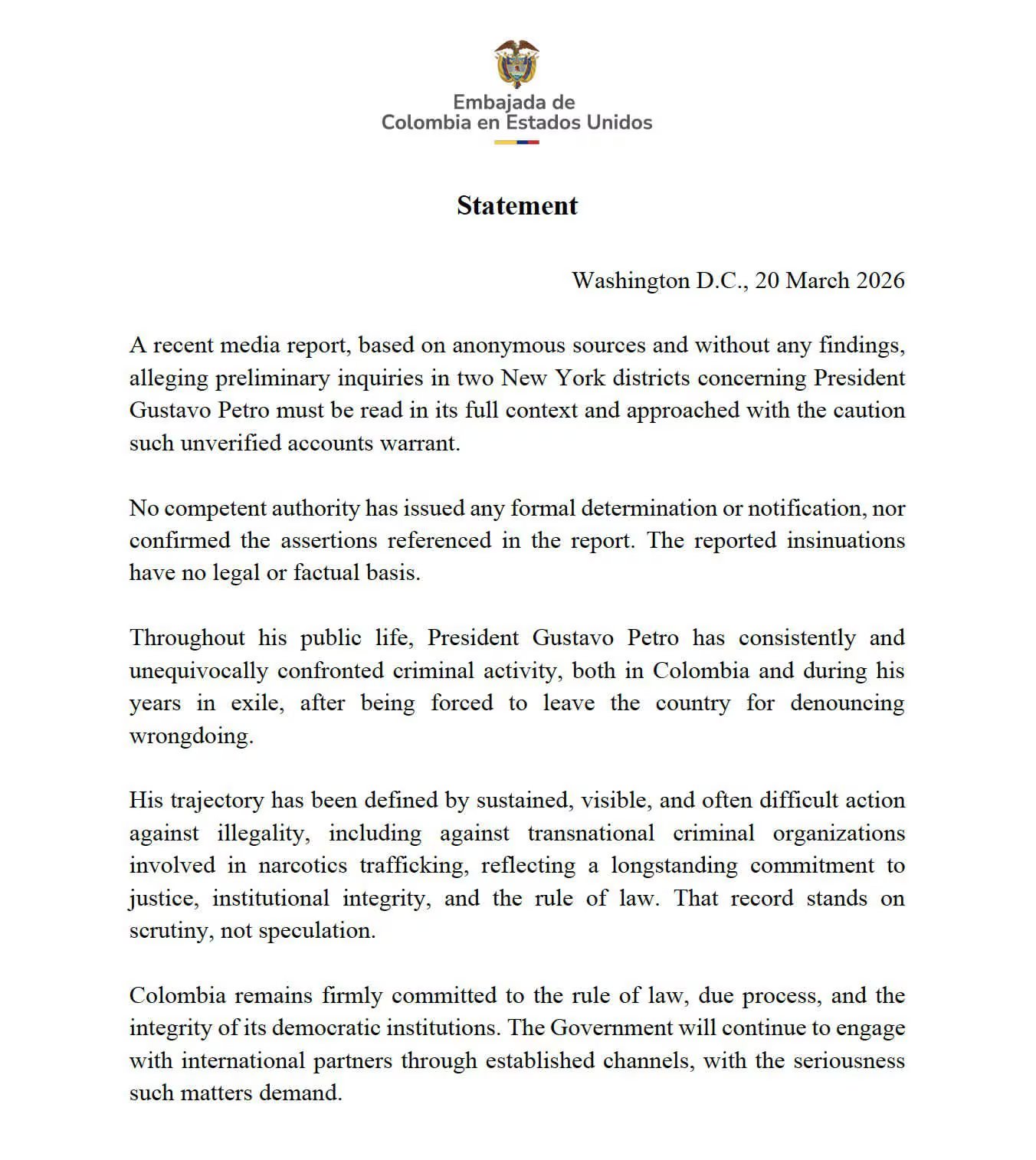 Embajada de
Colombia en Estados Unidos

Statement

Washington D.C., 20 March 2026

A recent media report, based on anonymous sources and without any findings, alleging preliminary inquiries in two New York districts concerning President Gustavo Petro must be read in its full context and approached with the caution such unverified accounts warrant.

No competent authority has issued any formal determination or notification, nor confirmed the assertions referenced in the report. The reported insinuations have no legal or factual basis.

Throughout his public life, President Gustavo Petro has consistently and unequivocally confronted criminal activity, both in Colombia and during his years in exile, after being forced to leave the country for denouncing wrongdoing.

His trajectory has been defined by sustained, visible, and often difficult action against illegality, including against transnational criminal organizations involved in narcotics trafficking, reflecting a longstanding commitment to justice, institutional integrity, and the rule of law. That record stands on scrutiny, not speculation.

Colombia remains firmly committed to the rule of law, due process, and the integrity of its democratic institutions. The Government will continue to engage with international partners through established channels, with the seriousness such matters demand.